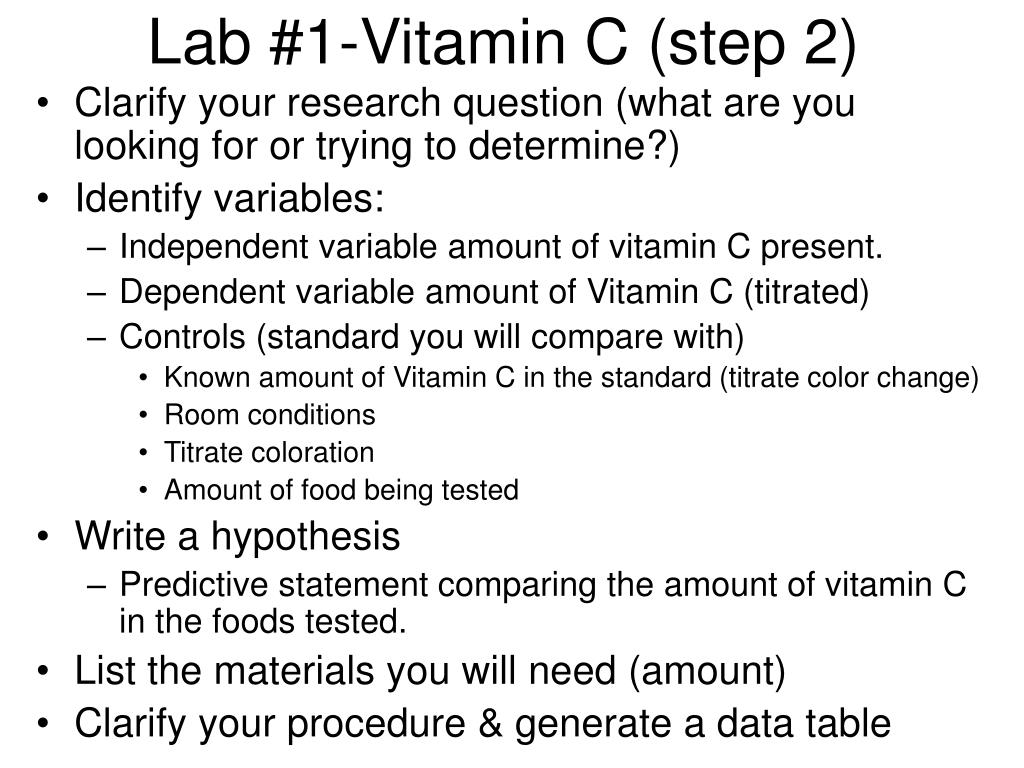 Lab #1-Vitamin C (step 2)

• Clarify your research question (what are you looking for or trying to determine?)
• Identify variables:
– Independent variable amount of vitamin C present.
– Dependent variable amount of Vitamin C (titrated)
– Controls (standard you will compare with)
• Known amount of Vitamin C in the standard (titrate color change)
• Room conditions
• Titrate coloration
• Amount of food being tested
• Write a hypothesis
– Predictive statement comparing the amount of vitamin C in the foods tested.
• List the materials you will need (amount)
• Clarify your procedure & generate a data table